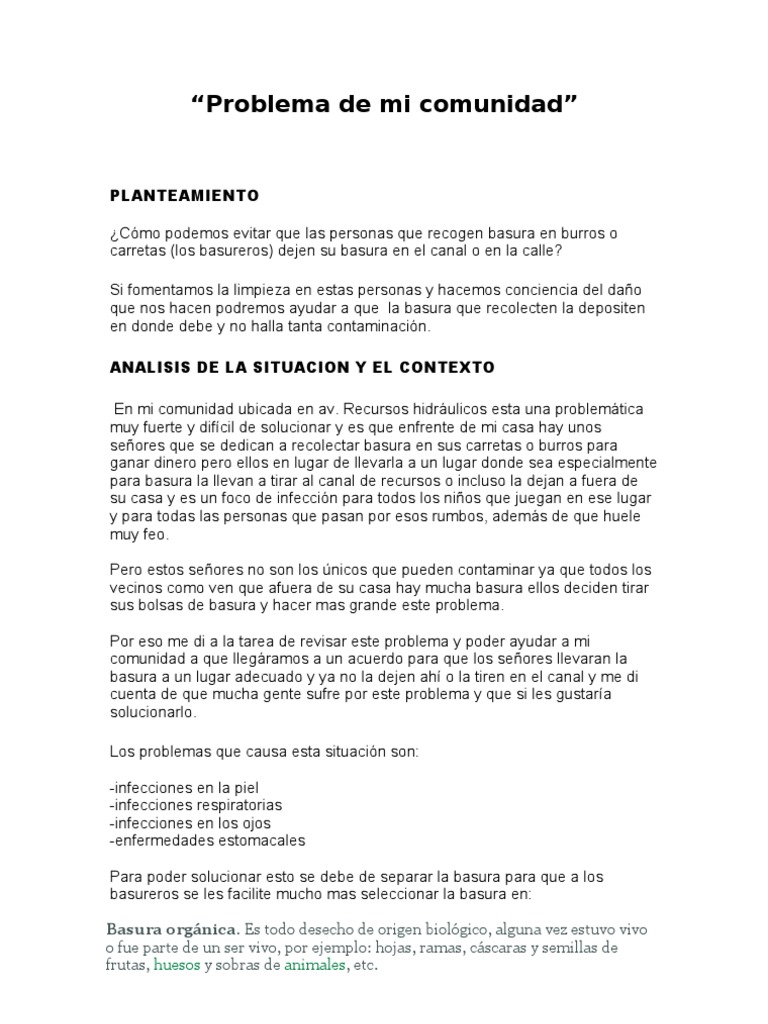 “Problema de mi comunidad”

PLANTEAMIENTO

¿Cómo podemos evitar que las personas que recogen basura en burros o carretas (los basureros) dejen su basura en el canal o en la calle?

Si fomentamos la limpieza en estas personas y hacemos conciencia del daño que nos hacen podremos ayudar a que la basura que recolecten la depositen en donde debe y no halla tanta contaminación.

ANALISIS DE LA SITUACION Y EL CONTEXTO

En mi comunidad ubicada en av. Recursos hidráulicos esta una problemática muy fuerte y difícil de solucionar y es que enfrente de mi casa hay unos señores que se dedican a recolectar basura en sus carretas o burros para ganar dinero pero ellos en lugar de llevarla a un lugar donde sea especialmente para basura la llevan a tirar al canal de recursos o incluso la dejan a fuera de su casa y es un foco de infección para todos los niños que juegan en ese lugar y para todas las personas que pasan por esos rumbos, además de que huele muy feo.

Pero estos señores no son los únicos que pueden contaminar ya que todos los vecinos como ven que afuera de su casa hay mucha basura ellos deciden tirar sus bolsas de basura y hacer mas grande este problema.

Por eso me di a la tarea de revisar este problema y poder ayudar a mi comunidad a que llegáramos a un acuerdo para que los señores llevaran la basura a un lugar adecuado y ya no la dejen ahí o la tiren en el canal y me di cuenta de que mucha gente sufre por este problema y que si les gustaría solucionarlo.

Los problemas que causa esta situación son:

-infecciones en la piel
-infecciones respiratorias
-infecciones en los ojos
-enfermedades estomacales

Para poder solucionar esto se debe de separar la basura para que a los basureros se les facilite mucho mas seleccionar la basura en:

Basura orgánica. Es todo desecho de origen biológico, alguna vez estuvo vivo o fue parte de un ser vivo, por ejemplo: hojas, ramas, cáscaras y semillas de frutas, huesos y sobras de animales, etc.